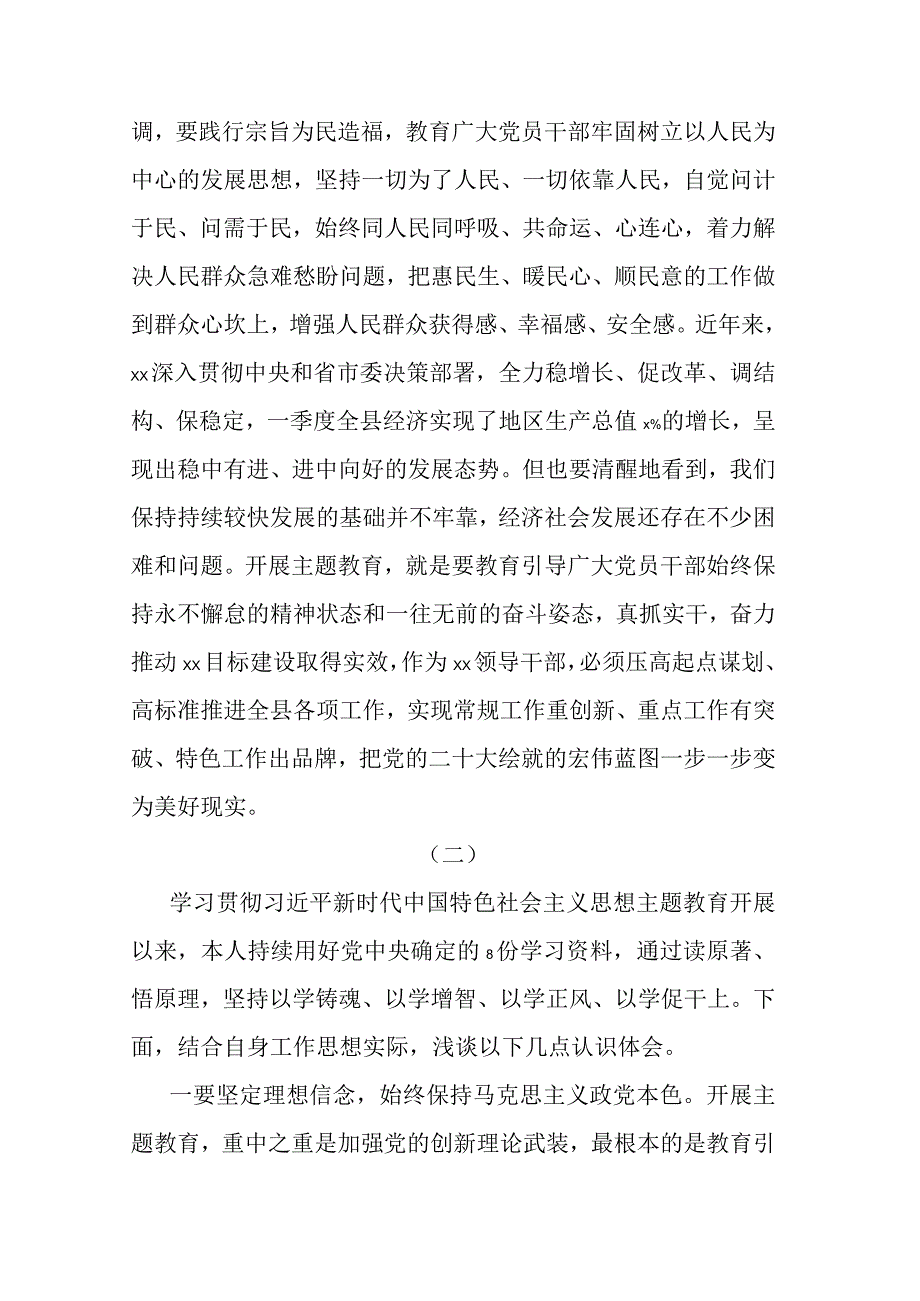 调，要践行宗旨为民造福，教育广大党员干部牢固树立以人民为中心的发展思想，坚持一切为了人民、一切依靠人民，自觉问计于民、问需于民，始终同人民同呼吸、共命运、心连心，着力解决人民群众急难愁盼问题，把惠民生、暖民心、顺民意的工作做到群众心坎上，增强人民群众获得感、幸福感、安全感。近年来，xx深入贯彻中央和省市委决策部署，全力稳增长、促改革、调结构、保稳定，一季度全县经济实现了地区生产总值x%的增长，呈现出稳中有进、进中向好的发展态势。但也要清醒地看到，我们保持持续较快发展的基础并不牢靠，经济社会发展还存在不少困难和问题。开展主题教育，就是要教育引导广大党员干部始终保持永不懈怠的精神状态和一往无前的奋斗姿态，真抓实干，奋力推动xx目标建设取得实效，作为xx领导干部，必须压高起点谋划、高标准推进全县各项工作，实现常规工作重创新、重点工作有突破、特色工作出品牌，把党的二十大绘就的宏伟蓝图一步一步变为美好现实。

（二）

学习贯彻习近平新时代中国特色社会主义思想主题教育开展以来，本人持续用好党中央确定的8份学习资料，通过读原著、悟原理，坚持以学铸魂、以学增智、以学正风、以学促干上。下面，结合自身工作思想实际，浅谈以下几点认识体会。

一要坚定理想信念，始终保持马克思主义政党本色。开展主题教育，重中之重是加强党的创新理论武装，最根本的是教育引